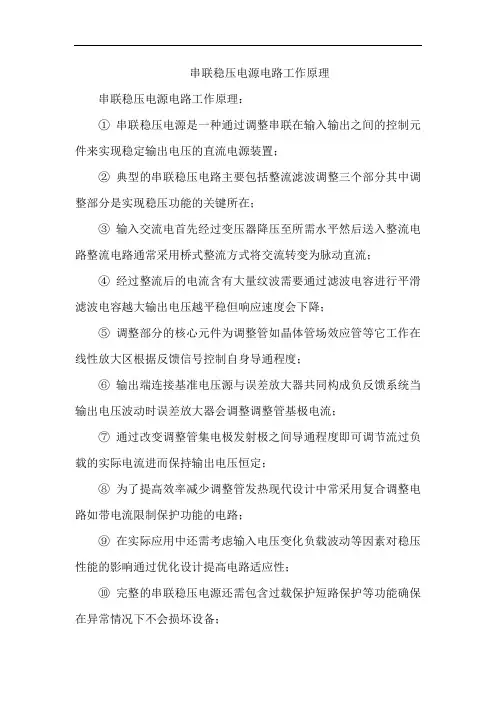 串联稳压电源电路工作原理

串联稳压电源电路工作原理：

① 串联稳压电源是一种通过调整串联在输入输出之间的控制元件来实现稳定输出电压的直流电源装置；

② 典型的串联稳压电路主要包括整流滤波调整三个部分其中调整部分是实现稳压功能的关键所在；

③ 输入交流电首先经过变压器降压至所需水平然后送入整流电路整流电路通常采用桥式整流方式将交流转变为脉动直流；

④ 经过整流后的电流含有大量纹波需要通过滤波电容进行平滑滤波电容越大输出电压越平稳但响应速度会下降；

⑤ 调整部分的核心元件为调整管如晶体管场效应管等它工作在线性放大区根据反馈信号控制自身导通程度；

⑥ 输出端连接基准电压源与误差放大器共同构成负反馈系统当输出电压波动时误差放大器会调整调整管基极电流；

⑦ 通过改变调整管集电极发射极之间导通程度即可调节流过负载的实际电流进而保持输出电压恒定；

⑧ 为了提高效率减少调整管发热现代设计中常采用复合调整电路如带电流限制保护功能的电路；

⑨ 在实际应用中还需考虑输入电压变化负载波动等因素对稳压性能的影响通过优化设计提高电路适应性；

⑩ 完整的串联稳压电源还需包含过载保护短路保护等功能确保在异常情况下不会损坏设备；